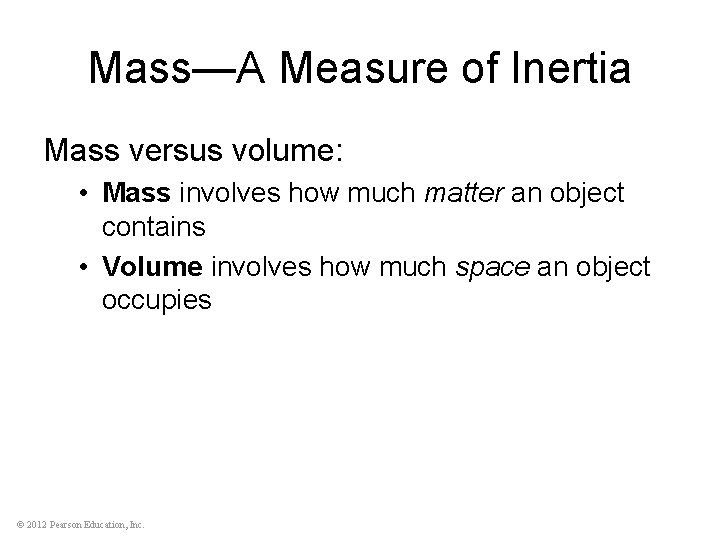 Mass—A Measure of Inertia

Mass versus volume:

• Mass involves how much matter an object contains
• Volume involves how much space an object occupies

© 2012 Pearson Education, Inc.